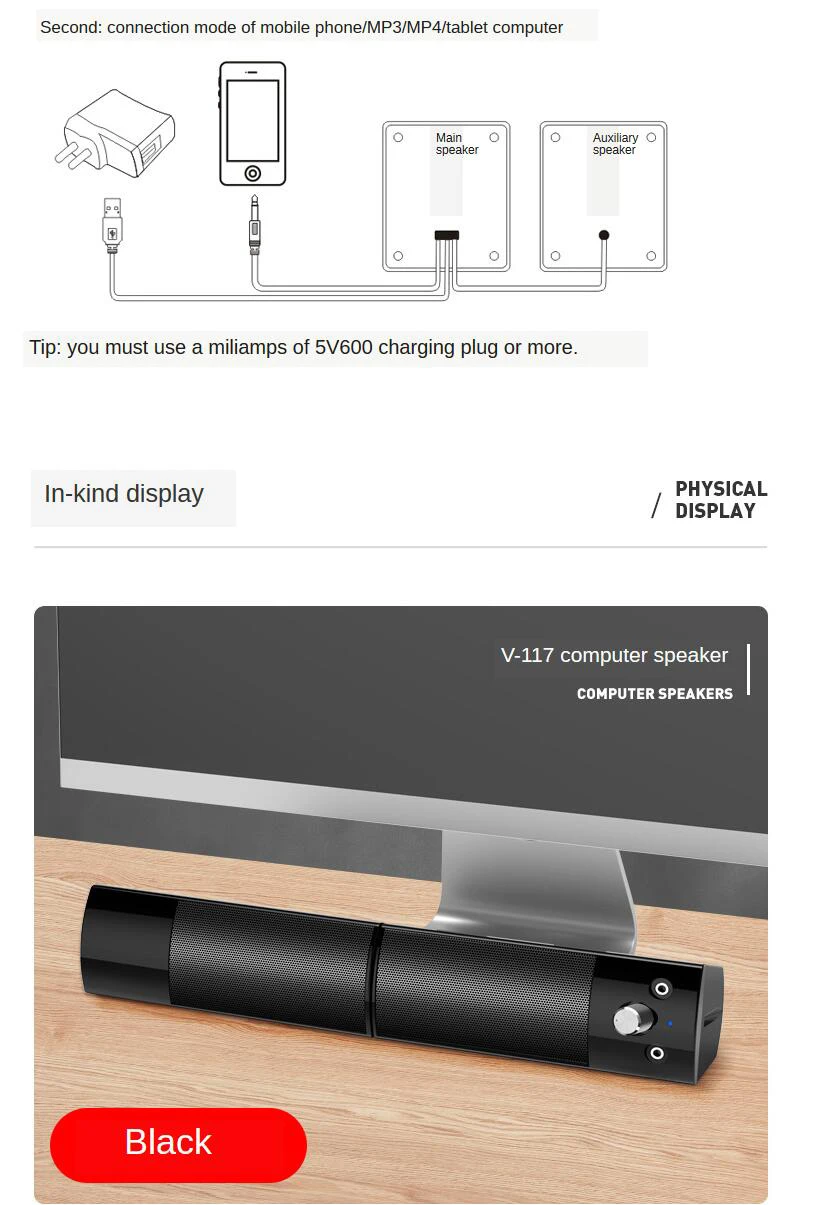 Second: connection mode of mobile phone/MP3/MP4/tablet computer

Main speaker

Auxiliary speaker

Tip: you must use a miliamps of 5V600 charging plug or more.

In-kind display

/ PHYSICAL DISPLAY

V-117 computer speaker

COMPUTER SPEAKERS

Black